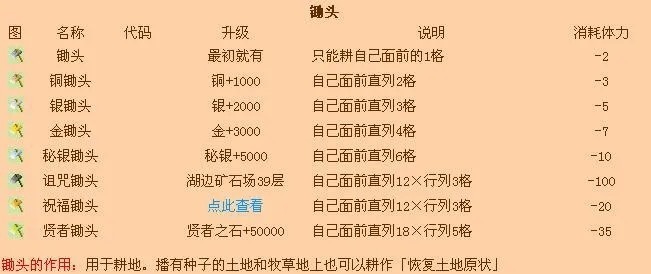 锄头

| 图 | 名称 | 代码 | 升级 | 说明 | 消耗体力 |
|---|---|---|---|---|---|
| | 锄头 | | 最初就有 | 只能耕自己面前的1格 | -2 |
| | 铜锄头 | | 铜+1000 | 自己面前直列2格 | -3 |
| | 银锄头 | | 银+2000 | 自己面前直列3格 | -5 |
| | 金锄头 | | 金+3000 | 自己面前直列4格 | -7 |
| | 秘银锄头 | | 秘银+5000 | 自己面前直列6格 | -10 |
| | 诅咒锄头 | | 湖边矿石场39层 | 自己面前直列12×行列3格 | -100 |
| | 祝福锄头 | | 点此查看 | 自己面前直列12×行列3格 | -20 |
| | 贤者锄头 | | 贤者之石+50000 | 自己面前直列18×行列5格 | -35 |

锄头的作用：用于耕地。播有种子的土地和牧草地上也可以耕作「恢复土地原状」